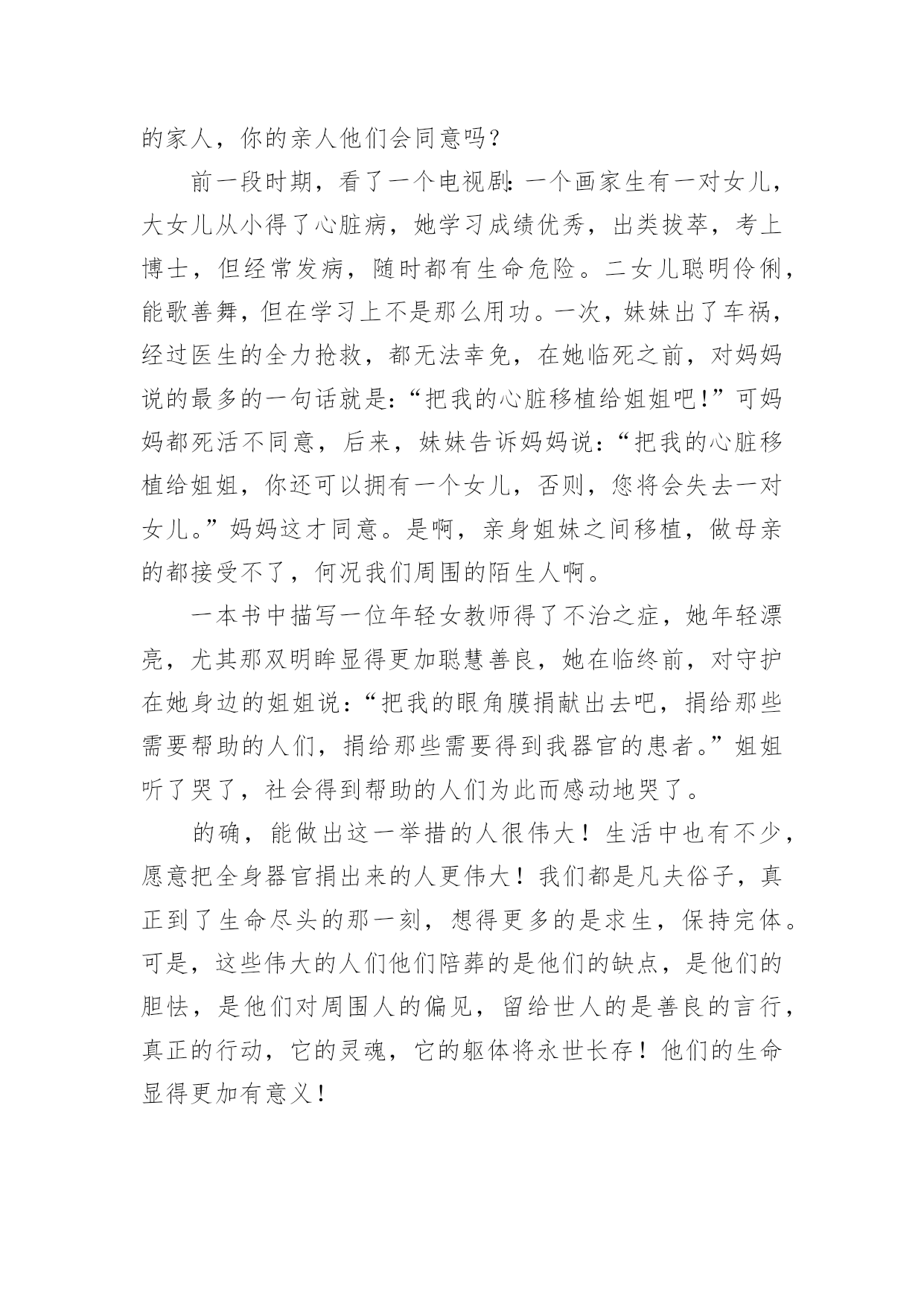 的家人，你的亲人他们会同意吗？

前一段时期，看了一个电视剧：一个画家生有一对女儿，大女儿从小得了心脏病，她学习成绩优秀，出类拔萃，考上博士，但经常发病，随时都有生命危险。二女儿聪明伶俐，能歌善舞，但在学习上不是那么用功。一次，妹妹出了车祸，经过医生的全力抢救，都无法幸免，在她临死之前，对妈妈说的最多的一句话就是：“把我的心脏移植给姐姐吧！”可妈妈都死活不同意，后来，妹妹告诉妈妈说：“把我的心脏移植给姐姐，你还可以拥有一个女儿，否则，您将会失去一对女儿。”妈妈这才同意。是啊，亲身姐妹之间移植，做母亲的都接受不了，何况我们周围的陌生人啊。

一本书中描写一位年轻女教师得了不治之症，她年轻漂亮，尤其那双明眸显得更加聪慧善良，她在临终前，对守护在她身边的姐姐说：“把我的眼角膜捐献出去吧，捐给那些需要帮助的人们，捐给那些需要得到我器官的患者。”姐姐听了哭了，社会得到帮助的人们为此而感动地哭了。

的确，能做出这一举措的人很伟大！生活中也有不少，愿意把全身器官捐出来的人更伟大！我们都是凡夫俗子，真正到了生命尽头的那一刻，想得更多的是求生，保持完体。可是，这些伟大的人们他们陪葬的是他们的缺点，是他们的胆怯，是他们对周围人的偏见，留给世人的是善良的言行，真正的行动，它的灵魂，它的躯体将永世长存！他们的生命显得更加有意义！